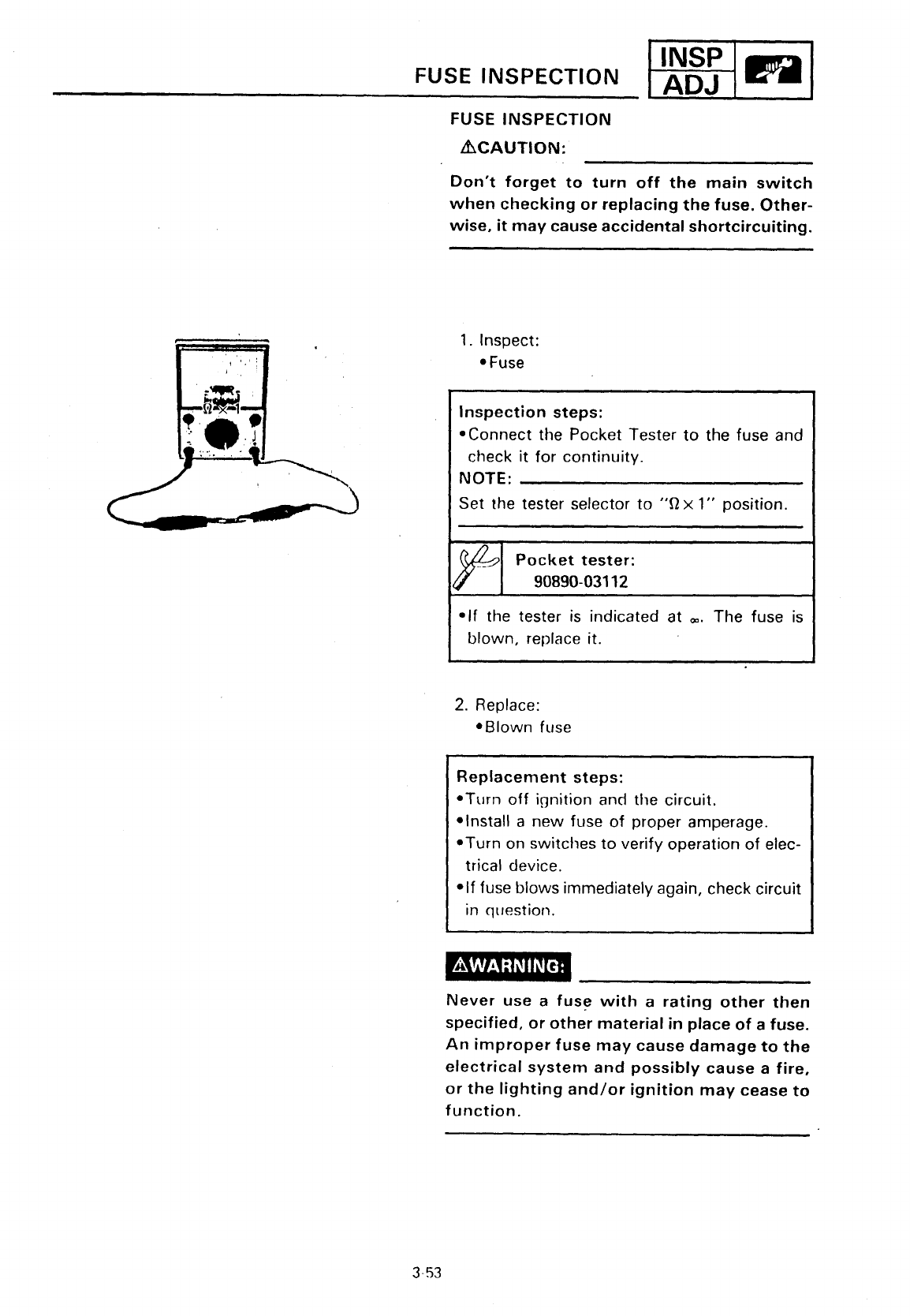 FUSE INSPECTION

INSP
ADJ

FUSE INSPECTION

⚠CAUTION:

Don't forget to turn off the main switch when checking or replacing the fuse. Otherwise, it may cause accidental shortcircuiting.

$\Omega \times 1$

1. Inspect:
•Fuse

Inspection steps:
•Connect the Pocket Tester to the fuse and check it for continuity.
NOTE:
Set the tester selector to "$\Omega \times 1$" position.

Pocket tester:
90890-03112

•If the tester is indicated at $\infty$. The fuse is blown, replace it.

2. Replace:
•Blown fuse

Replacement steps:
•Turn off ignition and the circuit.
•Install a new fuse of proper amperage.
•Turn on switches to verify operation of electrical device.
•If fuse blows immediately again, check circuit in question.

⚠WARNING:

Never use a fuse with a rating other then specified, or other material in place of a fuse. An improper fuse may cause damage to the electrical system and possibly cause a fire, or the lighting and/or ignition may cease to function.

3-53